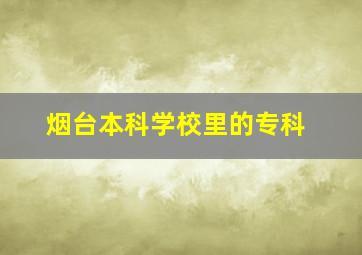 烟台本科学校里的专科